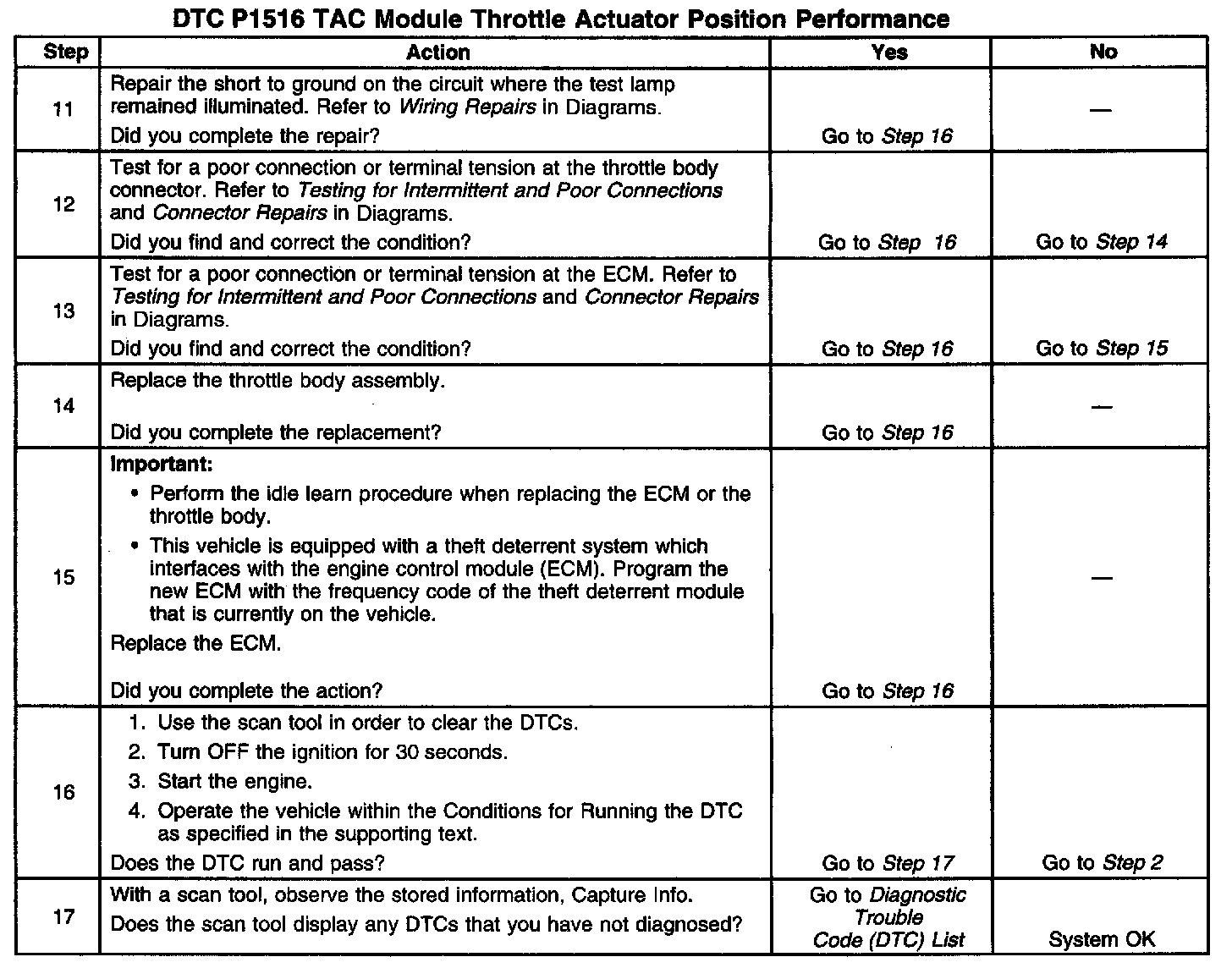 DTC P1516 TAC Module Throttle Actuator Position Performance

| Step | Action | Yes | No |
|---|---|---|---|
| 11 | Repair the short to ground on the circuit where the test lamp remained illuminated. Refer to Wiring Repairs in Diagrams. Did you complete the repair? | Go to Step 16 | — |
| 12 | Test for a poor connection or terminal tension at the throttle body connector. Refer to Testing for Intermittent and Poor Connections and Connector Repairs in Diagrams. Did you find and correct the condition? | Go to Step 16 | Go to Step 14 |
| 13 | Test for a poor connection or terminal tension at the ECM. Refer to Testing for Intermittent and Poor Connections and Connector Repairs in Diagrams. Did you find and correct the condition? | Go to Step 16 | Go to Step 15 |
| 14 | Replace the throttle body assembly. Did you complete the replacement? | Go to Step 16 | — |
| 15 | Important: • Perform the idle learn procedure when replacing the ECM or the throttle body. • This vehicle is equipped with a theft deterrent system which interfaces with the engine control module (ECM). Program the new ECM with the frequency code of the theft deterrent module that is currently on the vehicle. Replace the ECM. Did you complete the action? | Go to Step 16 | — |
| 16 | 1. Use the scan tool in order to clear the DTCs. 2. Turn OFF the ignition for 30 seconds. 3. Start the engine. 4. Operate the vehicle within the Conditions for Running the DTC as specified in the supporting text. Does the DTC run and pass? | Go to Step 17 | Go to Step 2 |
| 17 | With a scan tool, observe the stored information, Capture Info. Does the scan tool display any DTCs that you have not diagnosed? | Go to Diagnostic Trouble Code (DTC) List | System OK |